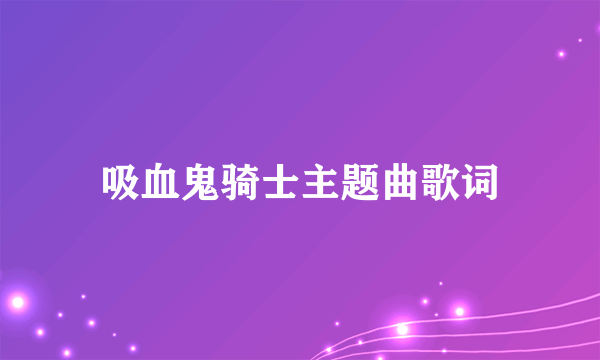 吸血鬼骑士主题曲歌词